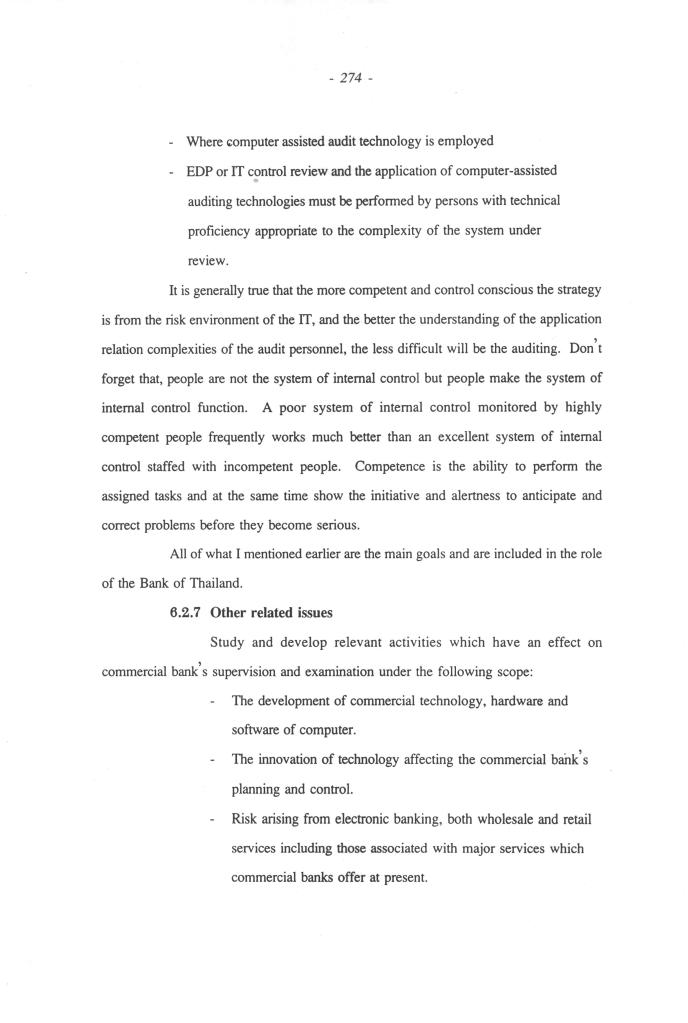 - 274 -

- Where computer assisted audit technology is employed

- EDP or IT control review and the application of computer-assisted auditing technologies must be performed by persons with technical proficiency appropriate to the complexity of the system under review.

It is generally true that the more competent and control conscious the strategy is from the risk environment of the IT, and the better the understanding of the application relation complexities of the audit personnel, the less difficult will be the auditing. Don't forget that, people are not the system of internal control but people make the system of internal control function. A poor system of internal control monitored by highly competent people frequently works much better than an excellent system of internal control staffed with incompetent people. Competence is the ability to perform the assigned tasks and at the same time show the initiative and alertness to anticipate and correct problems before they become serious.

All of what I mentioned earlier are the main goals and are included in the role of the Bank of Thailand.

6.2.7 Other related issues

Study and develop relevant activities which have an effect on commercial bank's supervision and examination under the following scope:

- The development of commercial technology, hardware and software of computer.

- The innovation of technology affecting the commercial bank's planning and control.

- Risk arising from electronic banking, both wholesale and retail services including those associated with major services which commercial banks offer at present.